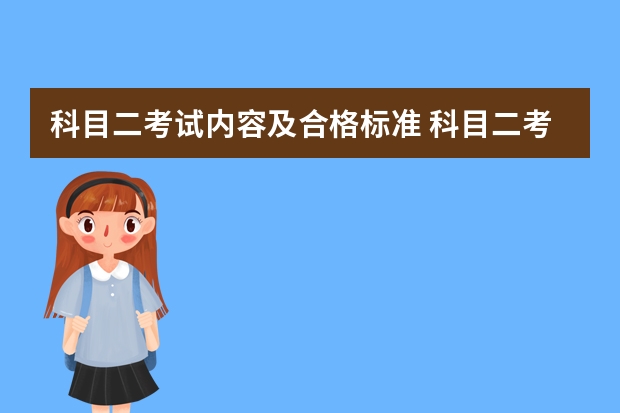 科目二考试内容及合格标准 科目二考